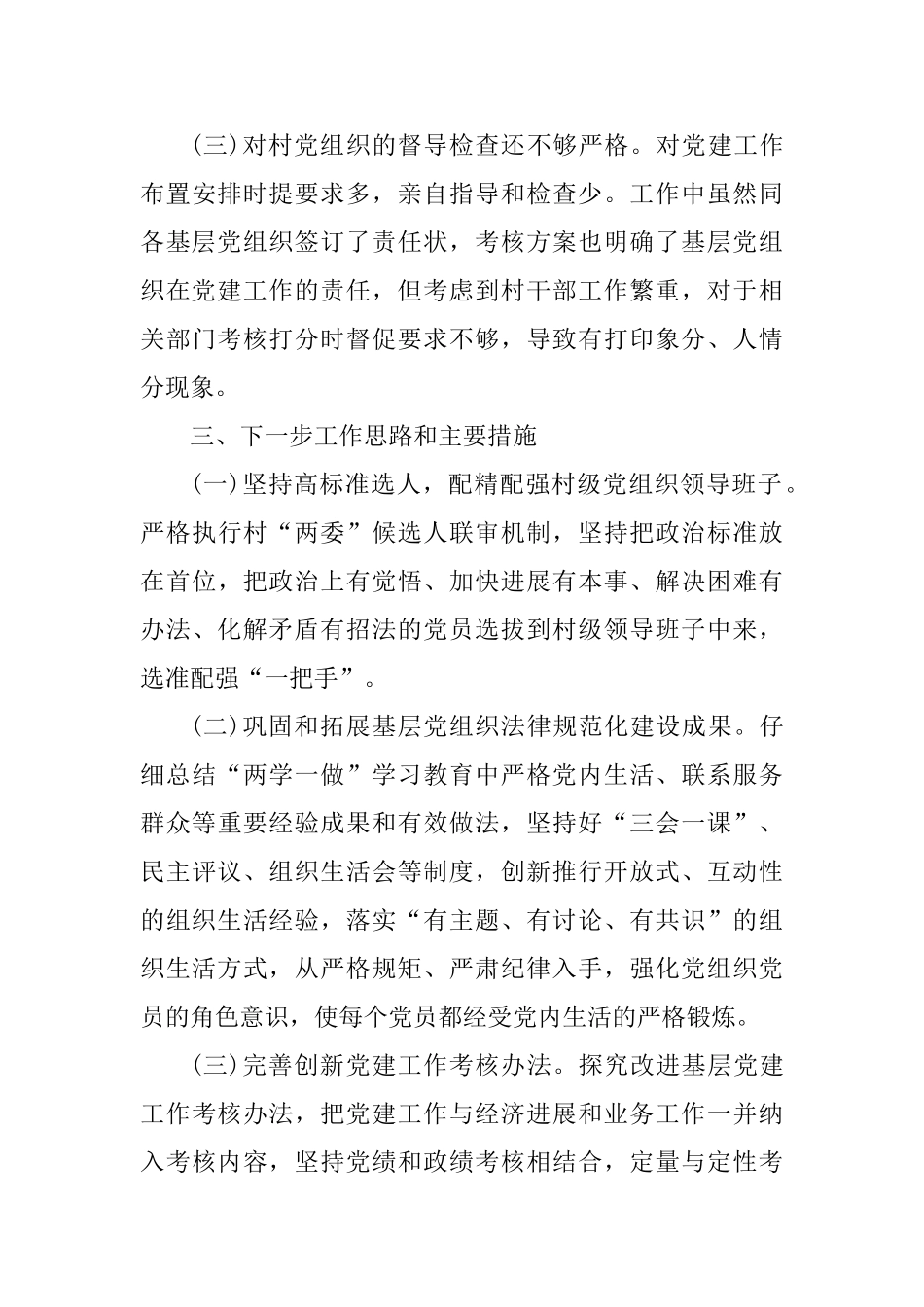 (三)对村党组织的督导检查还不够严格。对党建工作布置安排时提要求多，亲自指导和检查少。工作中虽然同各基层党组织签订了责任状，考核方案也明确了基层党组织在党建工作的责任，但考虑到村干部工作繁重，对于相关部门考核打分时督促要求不够，导致有打印象分、人情分现象。

三、下一步工作思路和主要措施

(一)坚持高标准选人，配精配强村级党组织领导班子。严格执行村“两委”候选人联审机制，坚持把政治标准放在首位，把政治上有觉悟、加快进展有本事、解决困难有办法、化解矛盾有招法的党员选拔到村级领导班子中来，选准配强“一把手”。

(二)巩固和拓展基层党组织法律规范化建设成果。仔细总结“两学一做”学习教育中严格党内生活、联系服务群众等重要经验成果和有效做法，坚持好“三会一课”、民主评议、组织生活会等制度，创新推行开放式、互动性的组织生活经验，落实“有主题、有讨论、有共识”的组织生活方式，从严格规矩、严肃纪律入手，强化党组织党员的角色意识，使每个党员都经受党内生活的严格锻炼。

(三)完善创新党建工作考核办法。探究改进基层党建工作考核办法，把党建工作与经济进展和业务工作一并纳入考核内容，坚持党绩和政绩考核相结合，定量与定性考